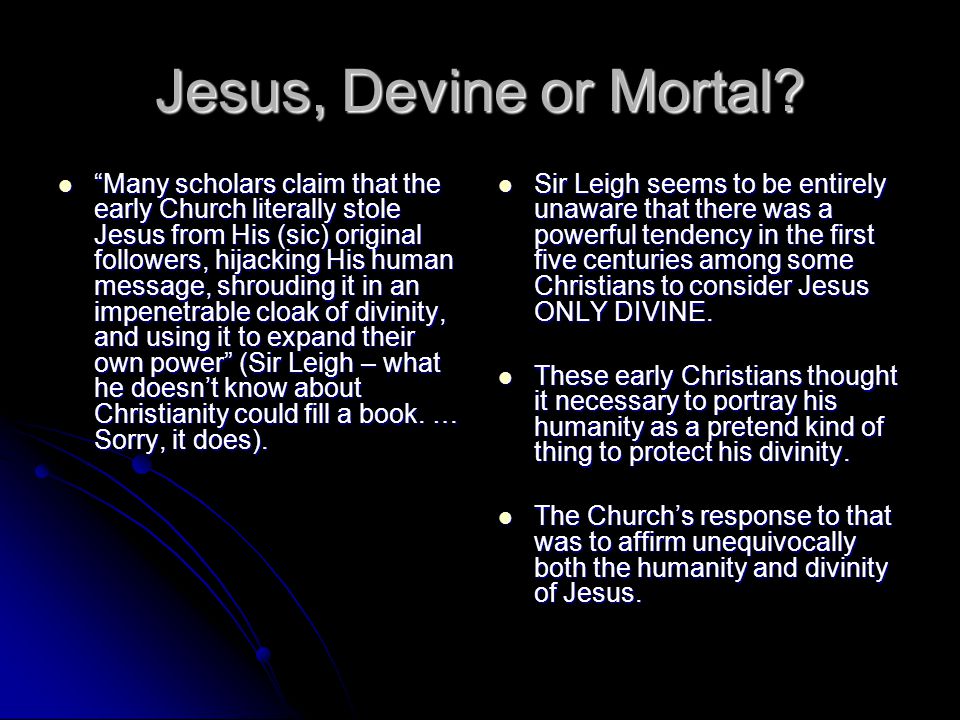 Jesus, Devine or Mortal?

- “Many scholars claim that the early Church literally stole Jesus from His (sic) original followers, hijacking His human message, shrouding it in an impenetrable cloak of divinity, and using it to expand their own power” (Sir Leigh – what he doesn’t know about Christianity could fill a book. … Sorry, it does).

- Sir Leigh seems to be entirely unaware that there was a powerful tendency in the first five centuries among some Christians to consider Jesus ONLY DIVINE.

- These early Christians thought it necessary to portray his humanity as a pretend kind of thing to protect his divinity.

- The Church’s response to that was to affirm unequivocally both the humanity and divinity of Jesus.